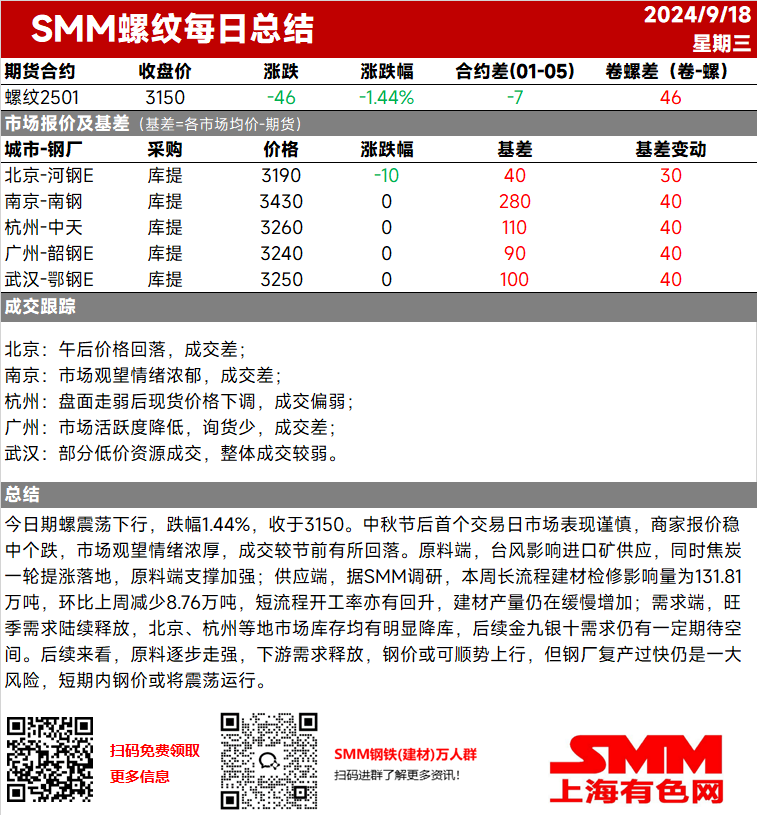 SMM螺纹每日总结

2024/9/18
星期三

| 期货合约 | 收盘价 | 涨跌 | 涨跌幅 | 合约差(01-05) | 卷螺差（卷-螺） |
|---|---|---|---|---|---|
| 螺纹2501 | 3150 | -46 | -1.44% | -7 | 46 |

市场报价及基差（基差=各市场均价-期货）

| 城市-钢厂 | 采购 | 价格 | 涨跌幅 | 基差 | 基差变动 |
|---|---|---|---|---|---|
| 北京-河钢E | 库提 | 3190 | -10 | 40 | 30 |
| 南京-南钢 | 库提 | 3430 | 0 | 280 | 40 |
| 杭州-中天 | 库提 | 3260 | 0 | 110 | 40 |
| 广州-韶钢E | 库提 | 3240 | 0 | 90 | 40 |
| 武汉-鄂钢E | 库提 | 3250 | 0 | 100 | 40 |

成交跟踪

北京：午后价格回落，成交差；
南京：市场观望情绪浓郁，成交差；
杭州：盘面走弱后现货价格下调，成交偏弱；
广州：市场活跃度降低，询货少，成交差；
武汉：部分低价资源成交，整体成交较弱。

总结

今日期螺震荡下行，跌幅1.44%，收于3150。中秋节后首个交易日市场表现谨慎，商家报价稳中个跌，市场观望情绪浓厚，成交较节前有所回落。原料端，台风影响进口矿供应，同时焦炭一轮提涨落地，原料端支撑加强；供应端，据SMM调研，本周长流程建材检修影响量为131.81万吨，环比上周减少8.76万吨，短流程开工率亦有回升，建材产量仍在缓慢增加；需求端，旺季需求陆续释放，北京、杭州等地市场库存均有明显降库，后续金九银十需求仍有一定期待空间。后续来看，原料逐步走强，下游需求释放，钢价或可顺势上行，但钢厂复产过快仍是一大风险，短期内钢价或将震荡运行。

扫码免费领取
更多信息

SMM钢铁(建材)万人群
扫码进群了解更多资讯！

SMM
上海有色网